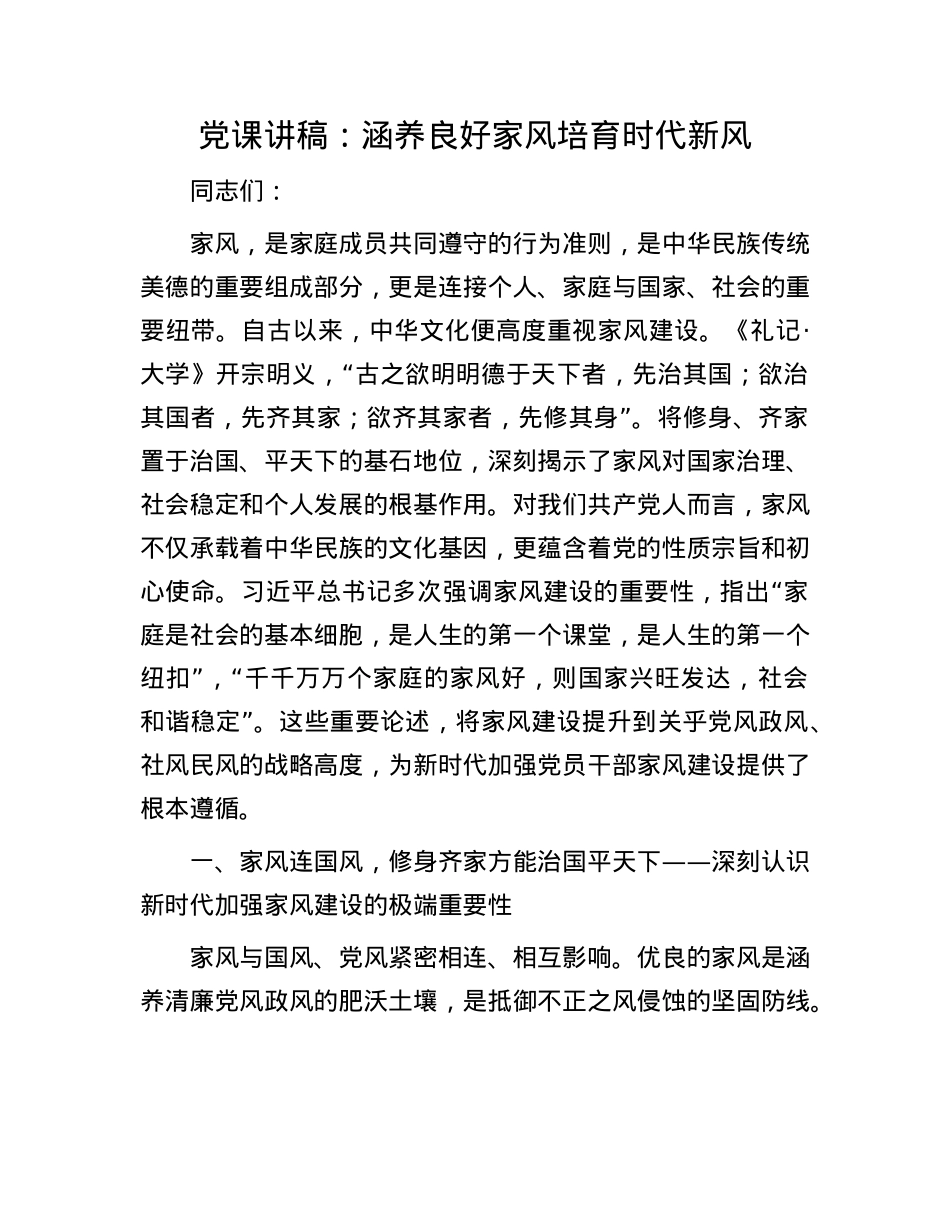 党课讲稿：涵养良好家风培育时代新风

同志们：

家风，是家庭成员共同遵守的行为准则，是中华民族传统美德的重要组成部分，更是连接个人、家庭与国家、社会的重要纽带。自古以来，中华文化便高度重视家风建设。《礼记·大学》开宗明义，“古之欲明明德于天下者，先治其国；欲治其国者，先齐其家；欲齐其家者，先修其身”。将修身、齐家置于治国、平天下的基石地位，深刻揭示了家风对国家治理、社会稳定和个人发展的根基作用。对我们共产党人而言，家风不仅承载着中华民族的文化基因，更蕴含着党的性质宗旨和初心使命。习近平总书记多次强调家风建设的重要性，指出“家庭是社会的基本细胞，是人生的第一个课堂，是人生的第一个纽扣”，“千千万万个家庭的家风好，则国家兴旺发达，社会和谐稳定”。这些重要论述，将家风建设提升到关乎党风政风、社风民风的战略高度，为新时代加强党员干部家风建设提供了根本遵循。

一、家风连国风，修身齐家方能治国平天下——深刻认识新时代加强家风建设的极端重要性

家风与国风、党风紧密相连、相互影响。优良的家风是涵养清廉党风政风的肥沃土壤，是抵御不正之风侵蚀的坚固防线。